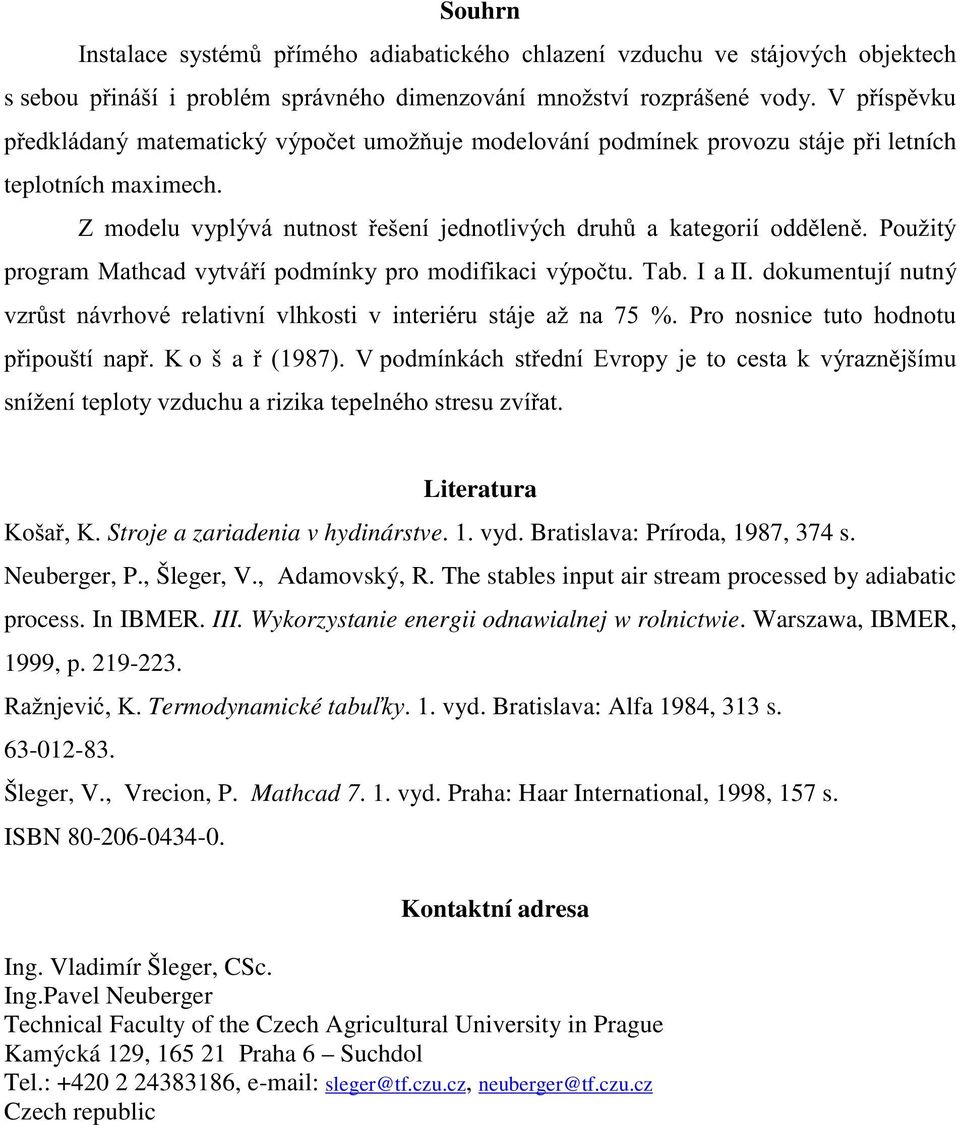 Souhrn

Instalace systémů přímého adiabatického chlazení vzduchu ve stájových objektech s sebou přináší i problém správného dimenzování množství rozprášené vody. V příspěvku předkládaný matematický výpočet umožňuje modelování podmínek provozu stáje při letních teplotních maximech.

Z modelu vyplývá nutnost řešení jednotlivých druhů a kategorií odděleně. Použitý program Mathcad vytváří podmínky pro modifikaci výpočtu. Tab. I a II. dokumentují nutný vzrůst návrhové relativní vlhkosti v interiéru stáje až na 75 %. Pro nosnice tuto hodnotu připouští např. K o š a ř (1987). V podmínkách střední Evropy je to cesta k výraznějšímu snížení teploty vzduchu a rizika tepelného stresu zvířat.

Literatura

Košař, K. Stroje a zariadenia v hydinárstve. 1. vyd. Bratislava: Príroda, 1987, 374 s.

Neuberger, P., Šleger, V., Adamovský, R. The stables input air stream processed by adiabatic process. In IBMER. III. Wykorzystanie energii odnawialnej w rolnictwie. Warszawa, IBMER, 1999, p. 219-223.

Ražnjević, K. Termodynamické tabuľky. 1. vyd. Bratislava: Alfa 1984, 313 s. 63-012-83.

Šleger, V., Vrecion, P. Mathcad 7. 1. vyd. Praha: Haar International, 1998, 157 s. ISBN 80-206-0434-0.

Kontaktní adresa

Ing. Vladimír Šleger, CSc.
Ing.Pavel Neuberger
Technical Faculty of the Czech Agricultural University in Prague
Kamýcká 129, 165 21 Praha 6 – Suchdol
Tel.: +420 2 24383186, e-mail: sleger@tf.czu.cz, neuberger@tf.czu.cz
Czech republic